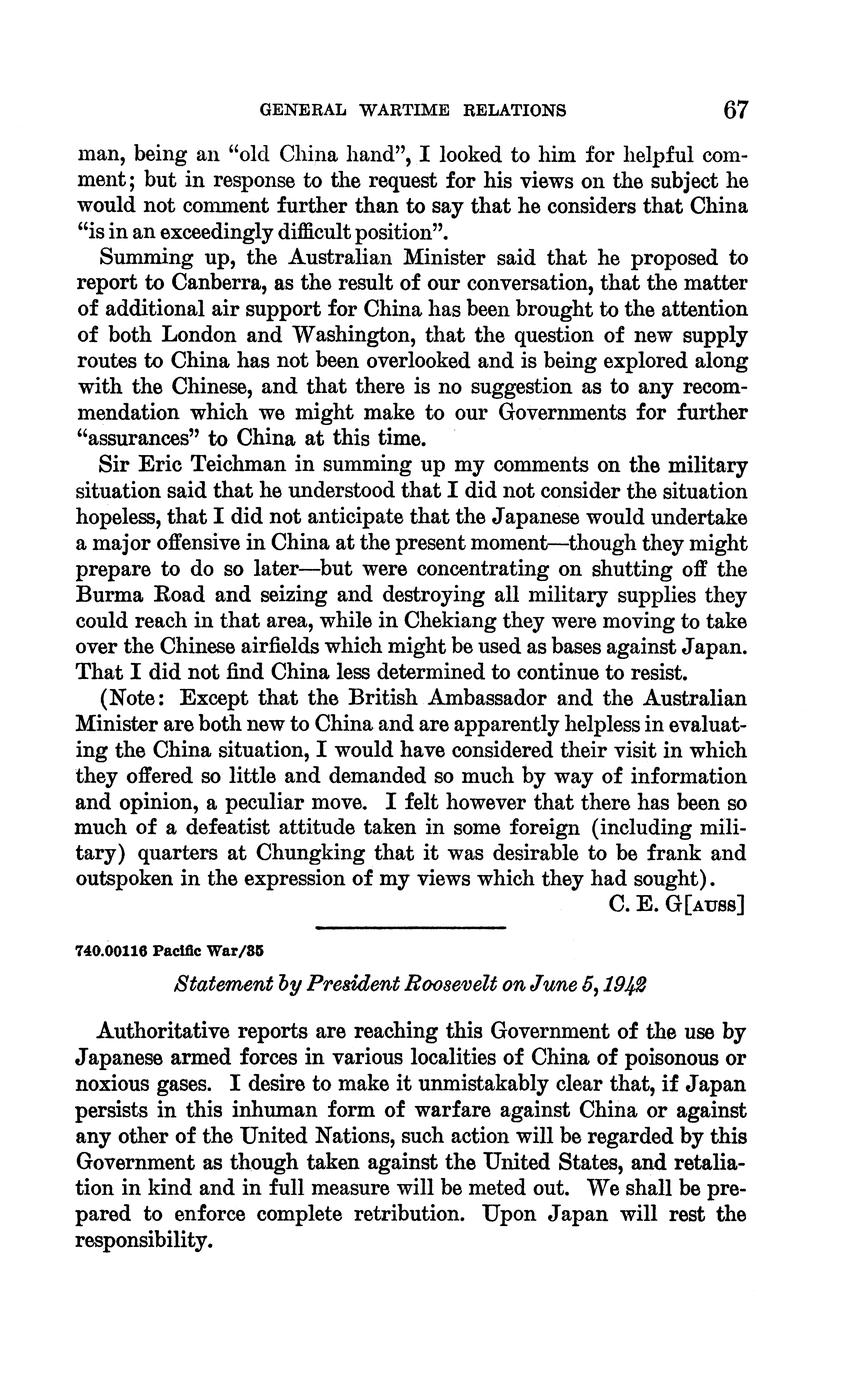 GENERAL WARTIME RELATIONS 67

man, being an "old China hand", I looked to him for helpful comment; but in response to the request for his views on the subject he would not comment further than to say that he considers that China "is in an exceedingly difficult position".

Summing up, the Australian Minister said that he proposed to report to Canberra, as the result of our conversation, that the matter of additional air support for China has been brought to the attention of both London and Washington, that the question of new supply routes to China has not been overlooked and is being explored along with the Chinese, and that there is no suggestion as to any recommendation which we might make to our Governments for further "assurances" to China at this time.

Sir Eric Teichman in summing up my comments on the military situation said that he understood that I did not consider the situation hopeless, that I did not anticipate that the Japanese would undertake a major offensive in China at the present moment—though they might prepare to do so later—but were concentrating on shutting off the Burma Road and seizing and destroying all military supplies they could reach in that area, while in Chekiang they were moving to take over the Chinese airfields which might be used as bases against Japan. That I did not find China less determined to continue to resist.

(Note: Except that the British Ambassador and the Australian Minister are both new to China and are apparently helpless in evaluating the China situation, I would have considered their visit in which they offered so little and demanded so much by way of information and opinion, a peculiar move. I felt however that there has been so much of a defeatist attitude taken in some foreign (including military) quarters at Chungking that it was desirable to be frank and outspoken in the expression of my views which they had sought).

C. E. G[AUSS]

740.00116 Pacific War/35

Statement by President Roosevelt on June 5, 1942

Authoritative reports are reaching this Government of the use by Japanese armed forces in various localities of China of poisonous or noxious gases. I desire to make it unmistakably clear that, if Japan persists in this inhuman form of warfare against China or against any other of the United Nations, such action will be regarded by this Government as though taken against the United States, and retaliation in kind and in full measure will be meted out. We shall be prepared to enforce complete retribution. Upon Japan will rest the responsibility.